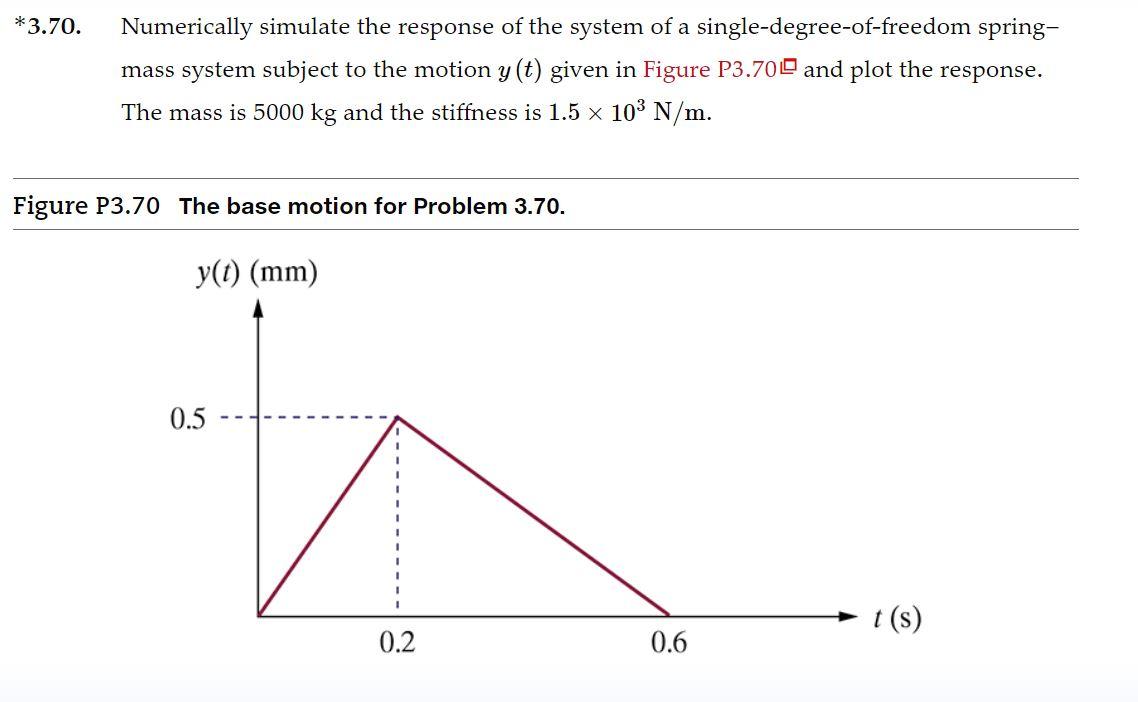 *3.70. Numerically simulate the response of the system of a single-degree-of-freedom spring–mass system subject to the motion $y(t)$ given in Figure P3.70 and plot the response. The mass is 5000 kg and the stiffness is $1.5 \times 10^3$ N/m.

Figure P3.70 The base motion for Problem 3.70.

$y(t)$ (mm)

0.5

0.2

0.6

$t$ (s)